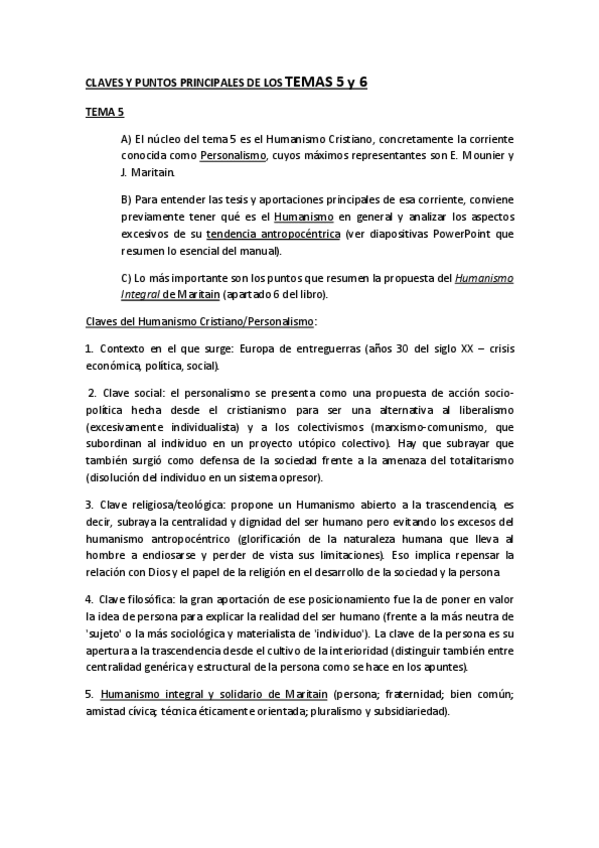 CLAVES Y PUNTOS PRINCIPALES DE LOS TEMAS 5 y 6

TEMA 5

A) El núcleo del tema 5 es el Humanismo Cristiano, concretamente la corriente conocida como Personalismo, cuyos máximos representantes son E. Mounier y J. Maritain.

B) Para entender las tesis y aportaciones principales de esa corriente, conviene previamente tener qué es el Humanismo en general y analizar los aspectos excesivos de su tendencia antropocéntrica (ver diapositivas PowerPoint que resumen lo esencial del manual).

C) Lo más importante son los puntos que resumen la propuesta del Humanismo Integral de Maritain (apartado 6 del libro).

Claves del Humanismo Cristiano/Personalismo:

1. Contexto en el que surge: Europa de entreguerras (años 30 del siglo XX – crisis económica, política, social).

2. Clave social: el personalismo se presenta como una propuesta de acción socio-política hecha desde el cristianismo para ser una alternativa al liberalismo (excesivamente individualista) y a los colectivismos (marxismo-comunismo, que subordinan al individuo en un proyecto utópico colectivo). Hay que subrayar que también surgió como defensa de la sociedad frente a la amenaza del totalitarismo (disolución del individuo en un sistema opresor).

3. Clave religiosa/teológica: propone un Humanismo abierto a la trascendencia, es decir, subraya la centralidad y dignidad del ser humano pero evitando los excesos del humanismo antropocéntrico (glorificación de la naturaleza humana que lleva al hombre a endiosarse y perder de vista sus limitaciones). Eso implica repensar la relación con Dios y el papel de la religión en el desarrollo de la sociedad y la persona

4. Clave filosófica: la gran aportación de ese posicionamiento fue la de poner en valor la idea de persona para explicar la realidad del ser humano (frente a la más neutra de 'sujeto' o la más sociológica y materialista de 'individuo'). La clave de la persona es su apertura a la trascendencia desde el cultivo de la interioridad (distinguir también entre centralidad genérica y estructural de la persona como se hace en los apuntes).

5. Humanismo integral y solidario de Maritain (persona; fraternidad; bien común; amistad cívica; técnica éticamente orientada; pluralismo y subsidiariedad).